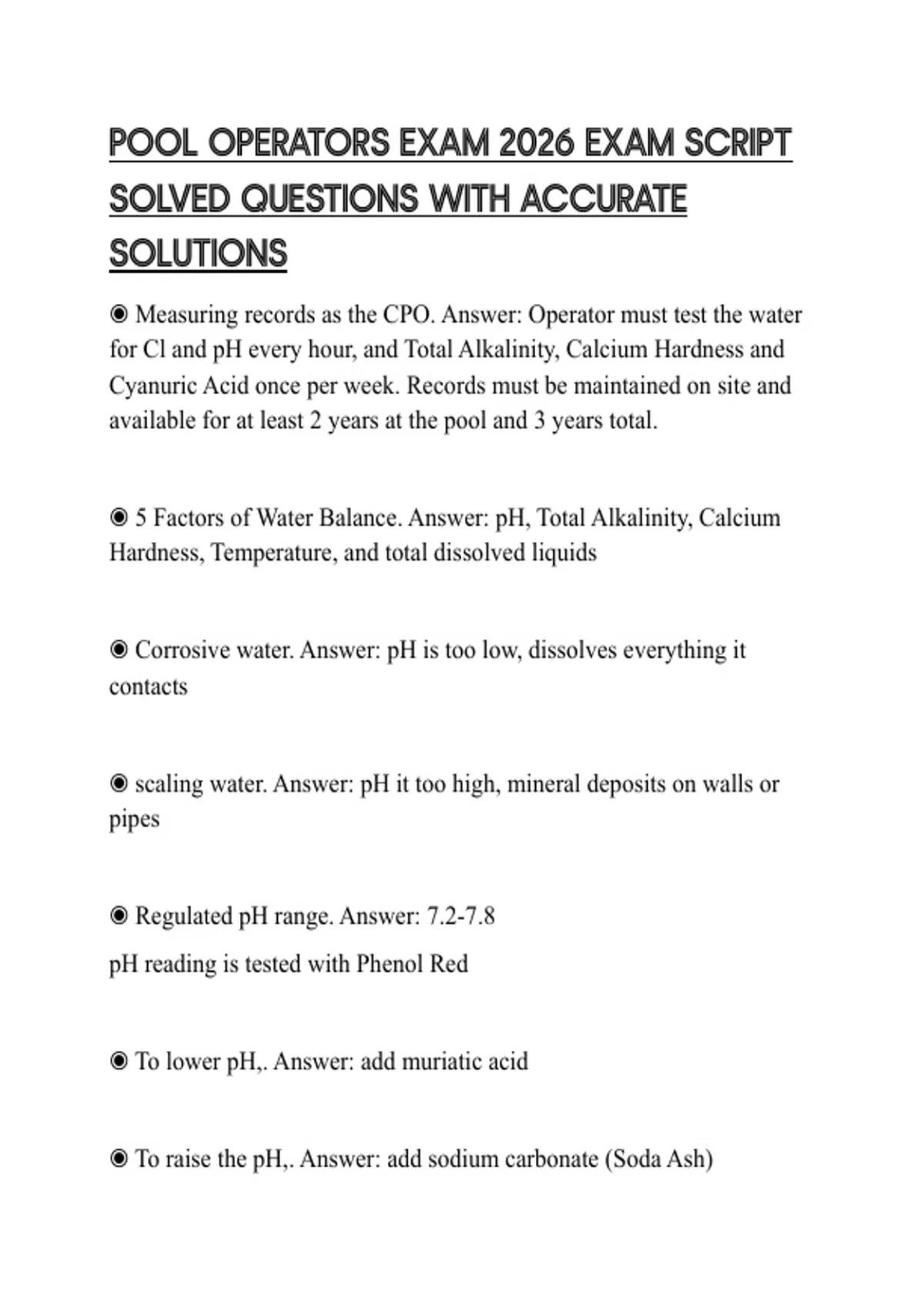 POOL OPERATORS EXAM 2026 EXAM SCRIPT SOLVED QUESTIONS WITH ACCURATE SOLUTIONS

◉ Measuring records as the CPO. Answer: Operator must test the water for Cl and pH every hour, and Total Alkalinity, Calcium Hardness and Cyanuric Acid once per week. Records must be maintained on site and available for at least 2 years at the pool and 3 years total.

◉ 5 Factors of Water Balance. Answer: pH, Total Alkalinity, Calcium Hardness, Temperature, and total dissolved liquids

◉ Corrosive water. Answer: pH is too low, dissolves everything it contacts

◉ scaling water. Answer: pH it too high, mineral deposits on walls or pipes

◉ Regulated pH range. Answer: 7.2-7.8

pH reading is tested with Phenol Red

◉ To lower pH,. Answer: add muriatic acid

◉ To raise the pH,. Answer: add sodium carbonate (Soda Ash)